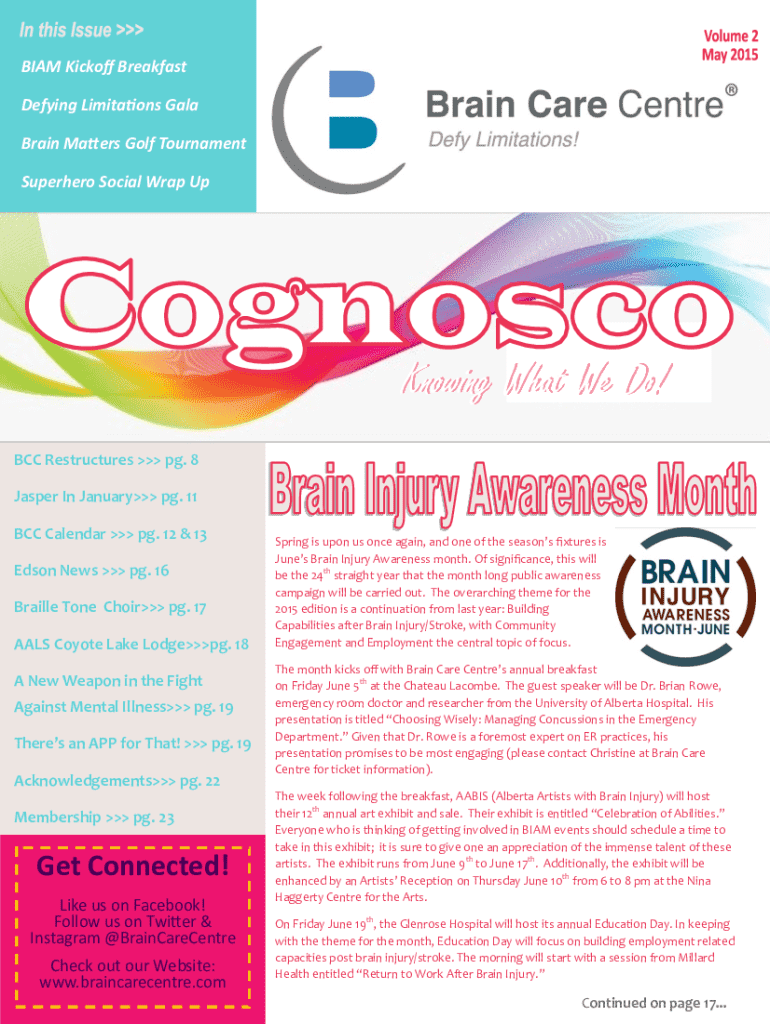 In this Issue >>>

BIAM Kickoff Breakfast

Defying Limitations Gala

Brain Matters Golf Tournament

Superhero Social Wrap Up

Volume 2
May 2015

Brain Care Centre®
Defy Limitations!

Cognosco

Knowing What We Do!

BCC Restructures >>> pg. 8

Jasper In January>>> pg. 11

BCC Calendar >>> pg. 12 & 13

Edson News >>> pg. 16

Braille Tone Choir>>> pg. 17

AALS Coyote Lake Lodge>>>pg. 18

A New Weapon in the Fight Against Mental Illness>>> pg. 19

There's an APP for That! >>> pg. 19

Acknowledgements>>> pg. 22

Membership >>> pg. 23

Get Connected!

Like us on Facebook!
Follow us on Twitter & Instagram @BrainCareCentre

Check out our Website:
www.braincarecentre.com

Brain Injury Awareness Month

BRAIN INJURY AWARENESS MONTH-JUNE

Spring is upon us once again, and one of the season's fixtures is June's Brain Injury Awareness month. Of significance, this will be the $24^{th}$ straight year that the month long public awareness campaign will be carried out. The overarching theme for the 2015 edition is a continuation from last year: Building Capabilities after Brain Injury/Stroke, with Community Engagement and Employment the central topic of focus.

The month kicks off with Brain Care Centre's annual breakfast on Friday June $5^{th}$ at the Chateau Lacombe. The guest speaker will be Dr. Brian Rowe, emergency room doctor and researcher from the University of Alberta Hospital. His presentation is titled "Choosing Wisely: Managing Concussions in the Emergency Department." Given that Dr. Rowe is a foremost expert on ER practices, his presentation promises to be most engaging (please contact Christine at Brain Care Centre for ticket information).

The week following the breakfast, AABIS (Alberta Artists with Brain Injury) will host their $12^{th}$ annual art exhibit and sale. Their exhibit is entitled "Celebration of Abilities." Everyone who is thinking of getting involved in BIAM events should schedule a time to take in this exhibit; it is sure to give one an appreciation of the immense talent of these artists. The exhibit runs from June $9^{th}$ to June $17^{th}$. Additionally, the exhibit will be enhanced by an Artists' Reception on Thursday June $10^{th}$ from 6 to 8 pm at the Nina Haggerty Centre for the Arts.

On Friday June $19^{th}$, the Glenrose Hospital will host its annual Education Day. In keeping with the theme for the month, Education Day will focus on building employment related capacities post brain injury/stroke. The morning will start with a session from Millard Health entitled "Return to Work After Brain Injury."

Continued on page 17...